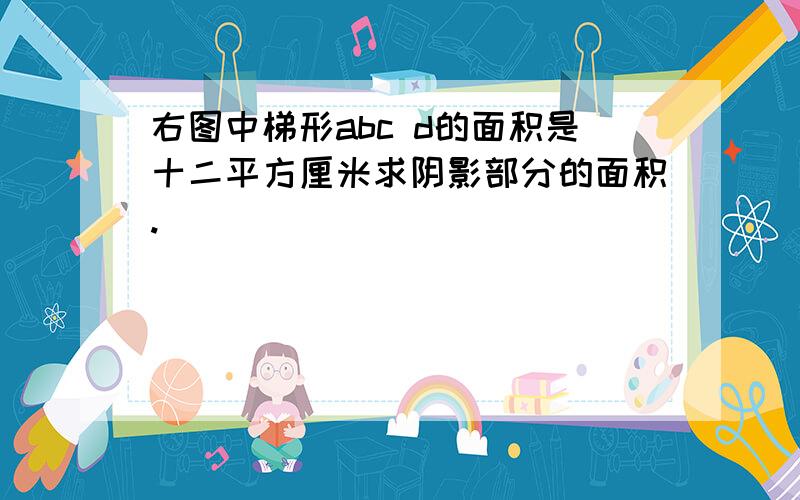 右图中梯形abc d的面积是十二平方厘米求阴影部分的面积.